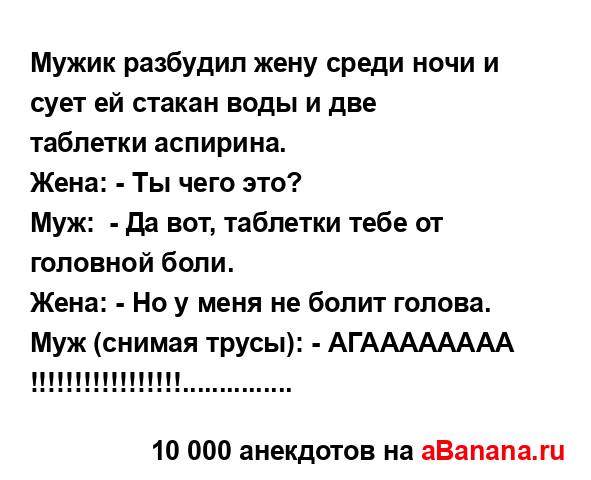 Мужик разбудил жену среди ночи и сует ей стакан воды и две таблетки аспирина.
Жена: - Ты чего это?
Муж:  - Да вот, таблетки тебе от головной боли.
Жена: - Но у меня не болит голова.
Муж (снимая трусы): - АГАААААААА !!!!!!!!!!!!!!!!!...............

10 000 анекдотов на aBanana.ru